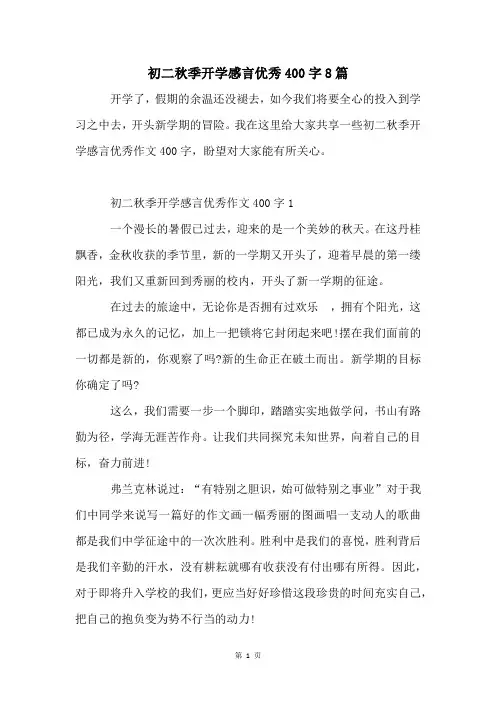 初二秋季开学感言优秀400字8篇

开学了，假期的余温还没褪去，如今我们将要全心的投入到学习之中去，开头新学期的冒险。我在这里给大家共享一些初二秋季开学感言优秀作文400字，盼望对大家能有所关心。

初二秋季开学感言优秀作文400字1

一个漫长的暑假已过去，迎来的是一个美妙的秋天。在这丹桂飘香，金秋收获的季节里，新的一学期又开头了，迎着早晨的第一缕阳光，我们又重新回到秀丽的校内，开头了新一学期的征途。

在过去的旅途中，无论你是否拥有过欢乐 ，拥有个阳光，这都已成为永久的记忆，加上一把锁将它封闭起来吧!摆在我们面前的一切都是新的，你观察了吗?新的生命正在破土而出。新学期的目标你确定了吗?

这么，我们需要一步一个脚印，踏踏实实地做学问，书山有路勤为径，学海无涯苦作舟。让我们共同探究未知世界，向着自己的目标，奋力前进!

弗兰克林说过：“有特别之胆识，始可做特别之事业”对于我们中同学来说写一篇好的作文画一幅秀丽的图画唱一支动人的歌曲都是我们中学征途中的一次次胜利。胜利中是我们的喜悦，胜利背后是我们辛勤的汗水，没有耕耘就哪有收获没有付出哪有所得。因此，对于即将升入学校的我们，更应当好好珍惜这段珍贵的时间充实自己，把自己的抱负变为势不行当的动力!

第 1 页